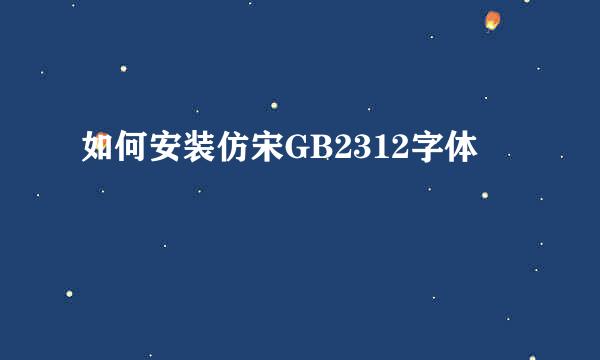 如何安装仿宋GB2312字体